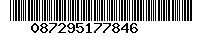 087295177846